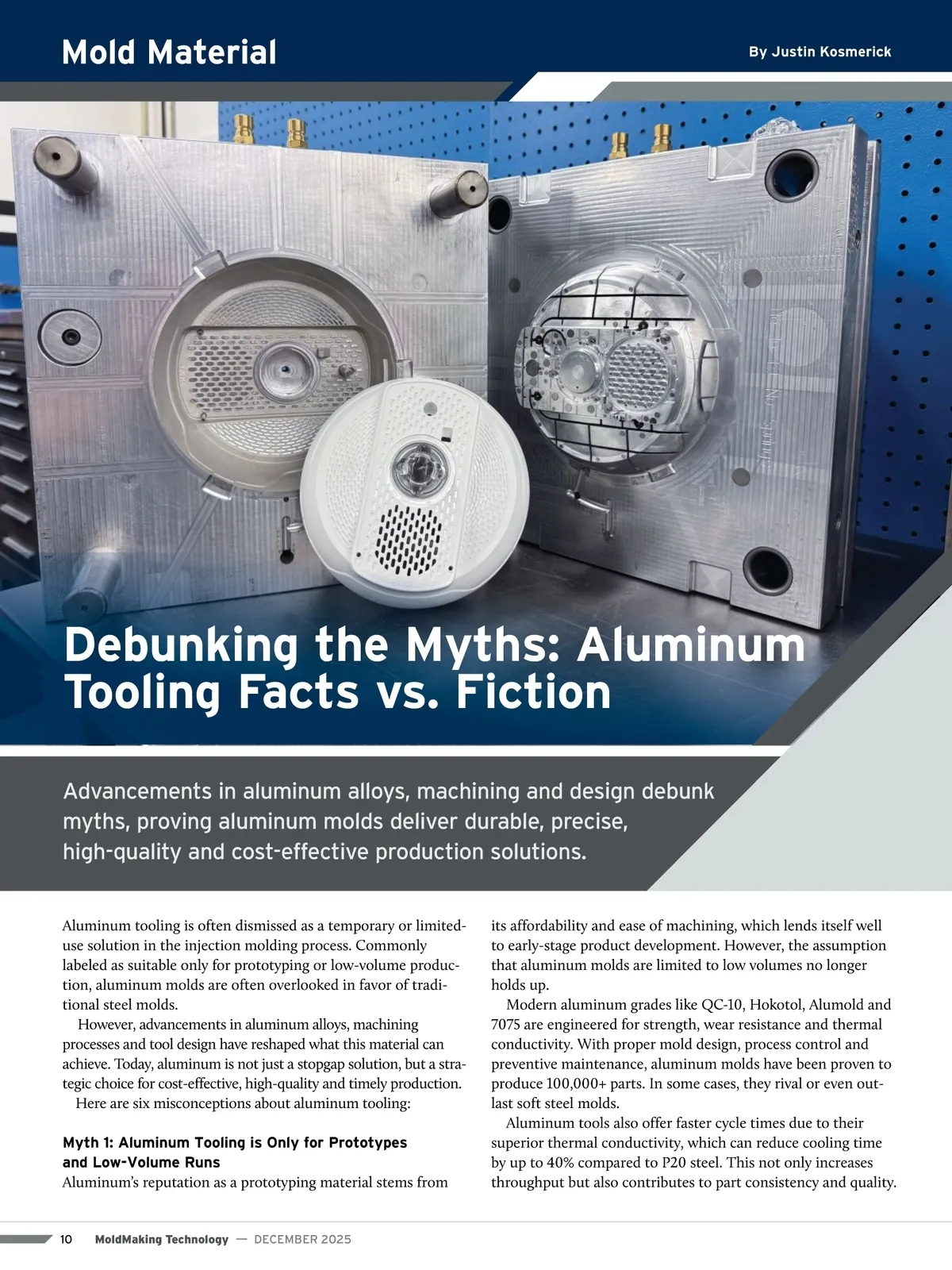 Mold Material

By Justin Kosmerick

Debunking the Myths: Aluminum Tooling Facts vs. Fiction

Advancements in aluminum alloys, machining and design debunk myths, proving aluminum molds deliver durable, precise, high-quality and cost-effective production solutions.

Aluminum tooling is often dismissed as a temporary or limited-use solution in the injection molding process. Commonly labeled as suitable only for prototyping or low-volume production, aluminum molds are often overlooked in favor of traditional steel molds.

However, advancements in aluminum alloys, machining processes and tool design have reshaped what this material can achieve. Today, aluminum is not just a stopgap solution, but a strategic choice for cost-effective, high-quality and timely production.

Here are six misconceptions about aluminum tooling:

Myth 1: Aluminum Tooling is Only for Prototypes and Low-Volume Runs

Aluminum's reputation as a prototyping material stems from its affordability and ease of machining, which lends itself well to early-stage product development. However, the assumption that aluminum molds are limited to low volumes no longer holds up.

Modern aluminum grades like QC-10, Hokotol, Alumold and 7075 are engineered for strength, wear resistance and thermal conductivity. With proper mold design, process control and preventive maintenance, aluminum molds have been proven to produce 100,000+ parts. In some cases, they rival or even outlast soft steel molds.

Aluminum tools also offer faster cycle times due to their superior thermal conductivity, which can reduce cooling time by up to 40% compared to P20 steel. This not only increases throughput but also contributes to part consistency and quality.

10 MoldMaking Technology — DECEMBER 2025